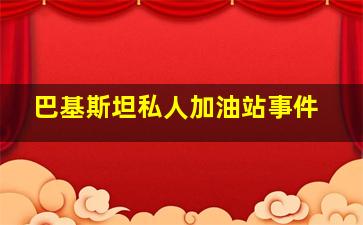 巴基斯坦私人加油站事件